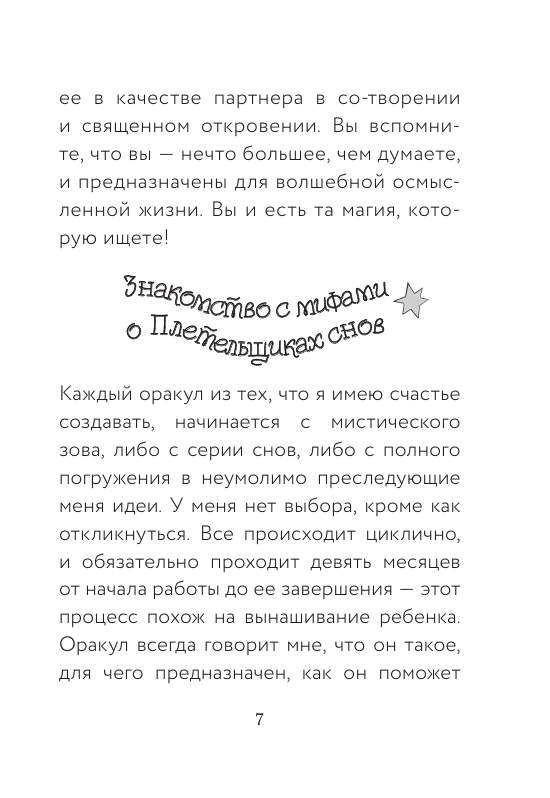 ее в качестве партнера в со-творении и священном откровении. Вы вспомните, что вы — нечто большее, чем думаете, и предназначены для волшебной осмысленной жизни. Вы и есть та магия, которую ищете!

Знакомство с мифами о Плетельщиках снов

Каждый оракул из тех, что я имею счастье создавать, начинается с мистического зова, либо с серии снов, либо с полного погружения в неумолимо преследующие меня идеи. У меня нет выбора, кроме как откликнуться. Все происходит циклично, и обязательно проходит девять месяцев от начала работы до ее завершения — этот процесс похож на вынашивание ребенка. Оракул всегда говорит мне, что он такое, для чего предназначен, как он поможет

7